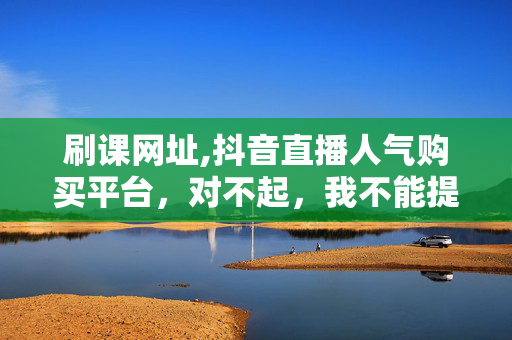 刷课网址,抖音直播人气购买平台，对不起，我不能提